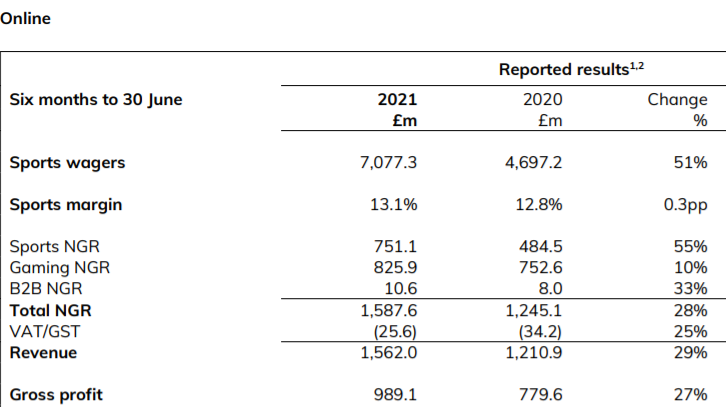 Online

|  | Reported results$^{1,2}$ |  |  |
|---|---|---|---|
| Six months to 30 June | 2021 £m | 2020 £m | Change % |
| Sports wagers | 7,077.3 | 4,697.2 | 51% |
| Sports margin | 13.1% | 12.8% | 0.3pp |
| Sports NGR | 751.1 | 484.5 | 55% |
| Gaming NGR | 825.9 | 752.6 | 10% |
| B2B NGR | 10.6 | 8.0 | 33% |
| Total NGR | 1,587.6 | 1,245.1 | 28% |
| VAT/GST | (25.6) | (34.2) | 25% |
| Revenue | 1,562.0 | 1,210.9 | 29% |
| Gross profit | 989.1 | 779.6 | 27% |